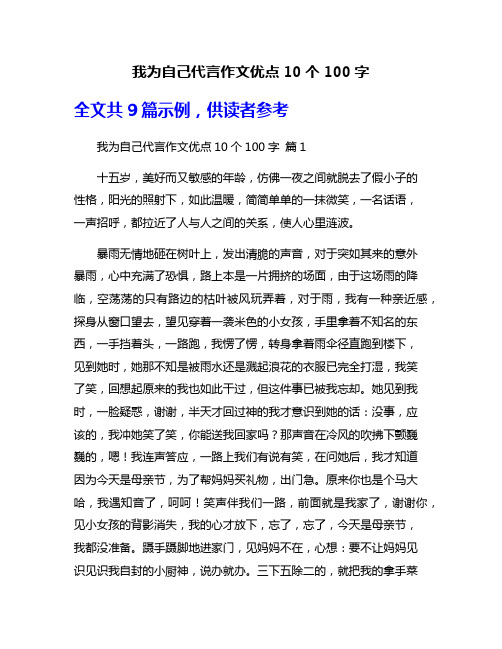 我为自己代言作文优点 10 个 100 字

全文共 9 篇示例，供读者参考

我为自己代言作文优点 10 个 100 字 篇 1

十五岁，美好而又敏感的年龄，仿佛一夜之间就脱去了假小子的性格，阳光的照射下，如此温暖，简简单单的一抹微笑，一名话语，一声招呼，都拉近了人与人之间的关系，使人心里涟波。

暴雨无情地砸在树叶上，发出清脆的声音，对于突如其来的意外暴雨，心中充满了恐惧，路上本是一片拥挤的场面，由于这场雨的降临，空荡荡的只有路边的枯叶被风玩弄着，对于雨，我有一种亲近感，探身从窗口望去，望见穿着一袭米色的小女孩，手里拿着不知名的东西，一手挡着头，一路跑，我愣了愣，转身拿着雨伞径直跑到楼下，见到她时，她那不知是被雨水还是溅起浪花的衣服已完全打湿，我笑了笑，回想起原来的我也如此干过，但这件事已被我忘却。她见到我时，一脸疑惑，谢谢，半天才回过神的我才意识到她的话：没事，应该的，我冲她笑了笑，你能送我回家吗？那声音在冷风的吹拂下颤巍巍的，嗯！我连声答应，一路上我们有说有笑，在问她后，我才知道因为今天是母亲节，为了帮妈妈买礼物，出门急。原来你也是个马大哈，我遇知音了，呵呵！笑声伴我们一路，前面就是我家了，谢谢你，见小女孩的背影消失，我的心才放下，忘了，忘了，今天是母亲节，我都没准备。蹑手蹑脚地进家门，见妈妈不在，心想：要不让妈妈见识见识我自封的小厨神，说办就办。三下五除二的，就把我的拿手菜